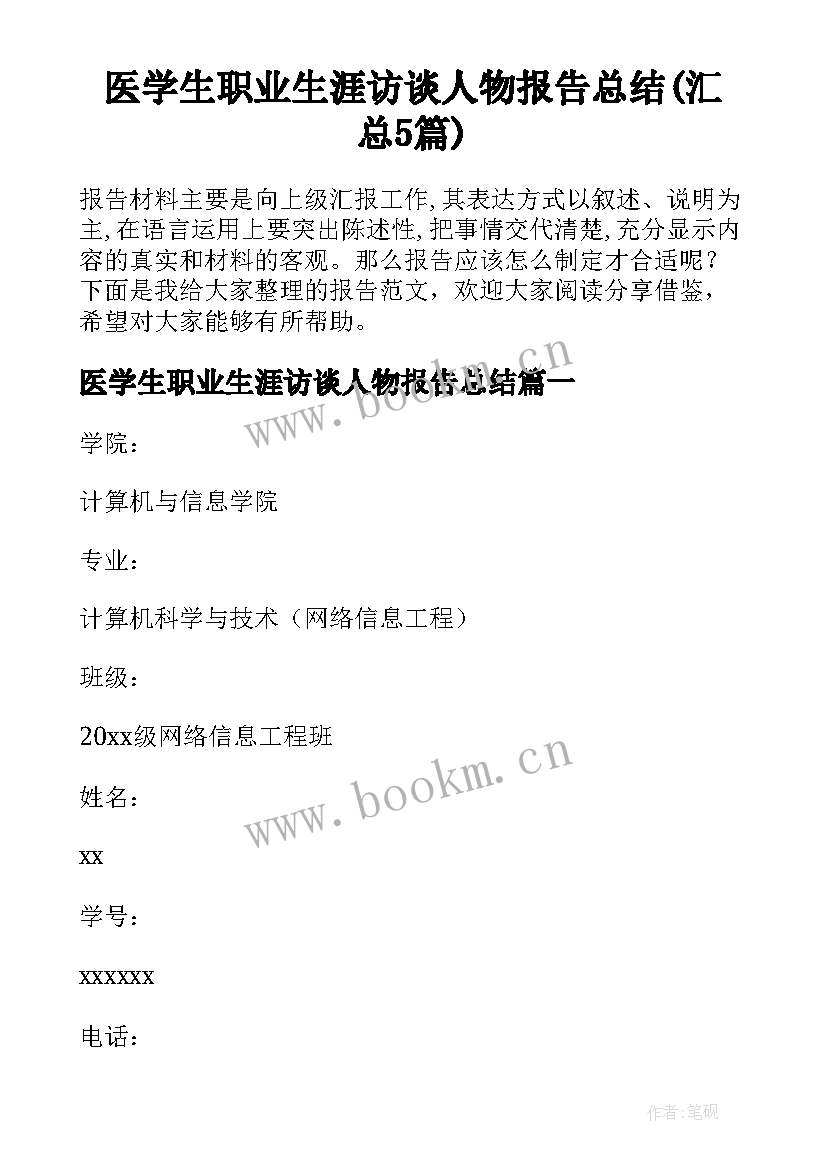 医学生职业生涯访谈人物报告总结(汇总5篇)

报告材料主要是向上级汇报工作,其表达方式以叙述、说明为主,在语言运用上要突出陈述性,把事情交代清楚,充分显示内容的真实和材料的客观。那么报告应该怎么制定才合适呢？下面是我给大家整理的报告范文，欢迎大家阅读分享借鉴，希望对大家能够有所帮助。

医学生职业生涯访谈人物报告总结篇一

www.bookm.cn

学院：

计算机与信息学院

专业：

计算机科学与技术（网络信息工程）

班级：

20xx级网络信息工程班

www.bookm.cn

姓名：

xx

学号：

xxxxxx

电话：

作者:笔砚